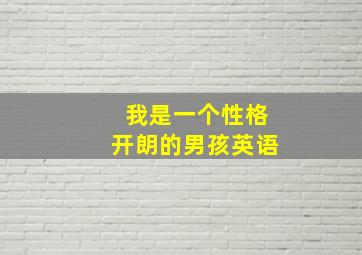 我是一个性格
开朗的男孩英语